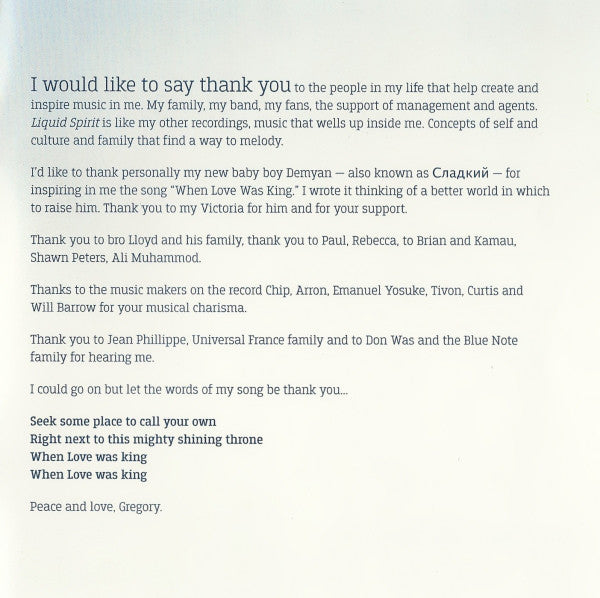 I would like to say thank you to the people in my life that help create and inspire music in me. My family, my band, my fans, the support of management and agents. Liquid Spirit is like my other recordings, music that wells up inside me. Concepts of self and culture and family that find a way to melody.

I'd like to thank personally my new baby boy Demyan — also known as Сладкий — for inspiring in me the song "When Love Was King." I wrote it thinking of a better world in which to raise him. Thank you to my Victoria for him and for your support.

Thank you to bro Lloyd and his family, thank you to Paul, Rebecca, to Brian and Kamau, Shawn Peters, Ali Muhammod.

Thanks to the music makers on the record Chip, Arron, Emanuel Yosuke, Tivon, Curtis and Will Barrow for your musical charisma.

Thank you to Jean Phillippe, Universal France family and to Don Was and the Blue Note family for hearing me.

I could go on but let the words of my song be thank you...

Seek some place to call your own
Right next to this mighty shining throne
When Love was king
When Love was king

Peace and love, Gregory.